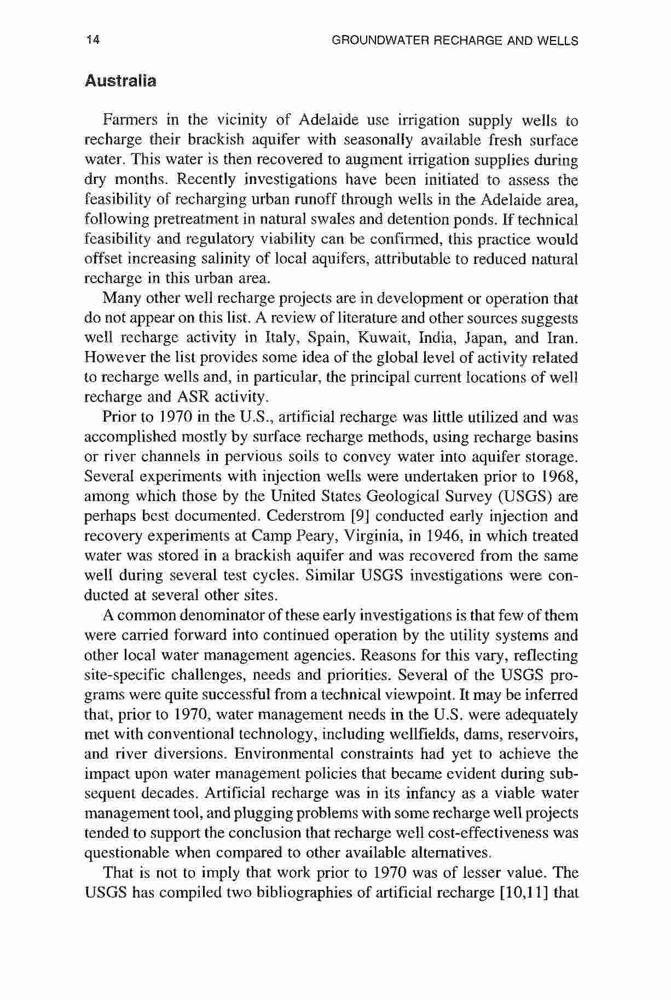 14 GROUNDWATER RECHARGE AND WELLS

Australia

Farmers in the vicinity of Adelaide use irrigation supply wells to recharge their brackish aquifer with seasonally available fresh surface water. This water is then recovered to augment irrigation supplies during dry months. Recently investigations have been initiated to assess the feasibility of recharging urban runoff through wells in the Adelaide area, following pretreatment in natural swales and detention ponds. If technical feasibility and regulatory viability can be confirmed, this practice would offset increasing salinity of local aquifers, attributable to reduced natural recharge in this urban area.

Many other well recharge projects are in development or operation that do not appear on this list. A review of literature and other sources suggests well recharge activity in Italy, Spain, Kuwait, India, Japan, and Iran. However the list provides some idea of the global level of activity related to recharge wells and, in particular, the principal current locations of well recharge and ASR activity.

Prior to 1970 in the U.S., artificial recharge was little utilized and was accomplished mostly by surface recharge methods, using recharge basins or river channels in pervious soils to convey water into aquifer storage. Several experiments with injection wells were undertaken prior to 1968, among which those by the United States Geological Survey (USGS) are perhaps best documented. Cederstrom [9] conducted early injection and recovery experiments at Camp Peary, Virginia, in 1946, in which treated water was stored in a brackish aquifer and was recovered from the same well during several test cycles. Similar USGS investigations were conducted at several other sites.

A common denominator of these early investigations is that few of them were carried forward into continued operation by the utility systems and other local water management agencies. Reasons for this vary, reflecting site-specific challenges, needs and priorities. Several of the USGS programs were quite successful from a technical viewpoint. It may be inferred that, prior to 1970, water management needs in the U.S. were adequately met with conventional technology, including wellfields, dams, reservoirs, and river diversions. Environmental constraints had yet to achieve the impact upon water management policies that became evident during subsequent decades. Artificial recharge was in its infancy as a viable water management tool, and plugging problems with some recharge well projects tended to support the conclusion that recharge well cost-effectiveness was questionable when compared to other available alternatives.

That is not to imply that work prior to 1970 was of lesser value. The USGS has compiled two bibliographies of artificial recharge [10,11] that